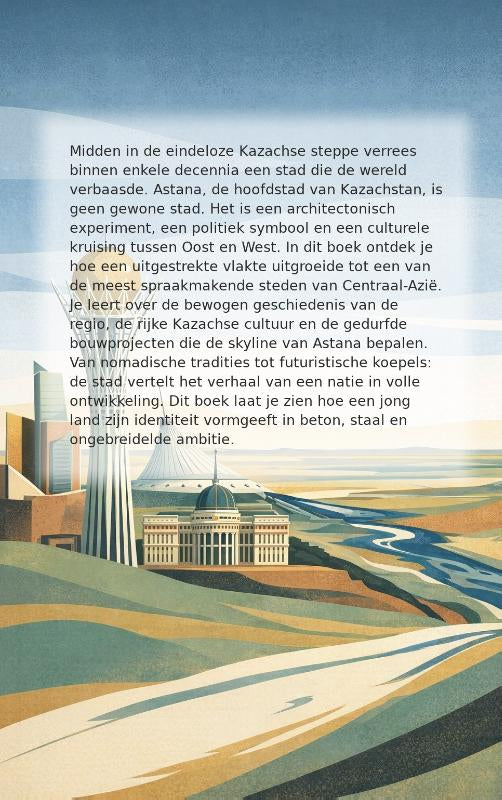 Midden in de eindeloze Kazachse steppe verrees binnen enkele decennia een stad die de wereld verbaasde. Astana, de hoofdstad van Kazachstan, is geen gewone stad. Het is een architectonisch experiment, een politiek symbool en een culturele kruising tussen Oost en West. In dit boek ontdek je hoe een uitgestrekte vlakte uitgroeide tot een van de meest spraakmakende steden van Centraal-Azië. Je leert over de bewogen geschiedenis van de regio, de rijke Kazachse cultuur en de gedurfde bouwprojecten die de skyline van Astana bepalen. Van nomadische tradities tot futuristische koepels: de stad vertelt het verhaal van een natie in volle ontwikkeling. Dit boek laat je zien hoe een jong land zijn identiteit vormgeeft in beton, staal en ongebreidelde ambitie.